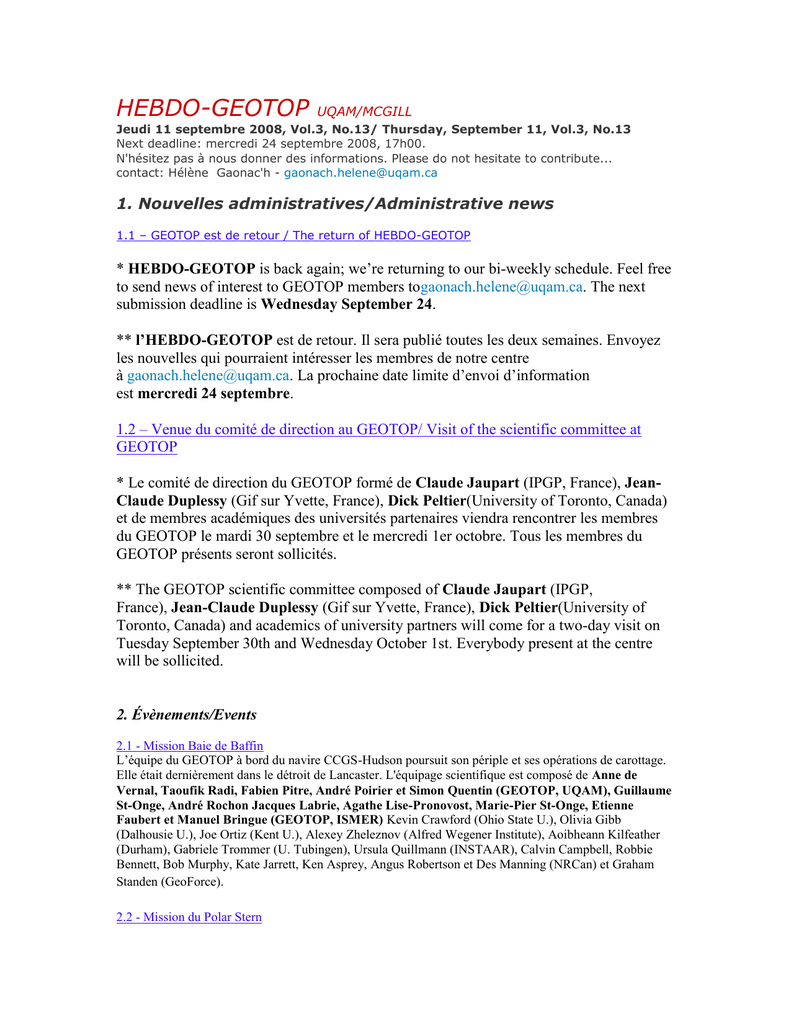 HEBDO-GEOTOP UQAM/MCGILL
Jeudi 11 septembre 2008, Vol.3, No.13/ Thursday, September 11, Vol.3, No.13
Next deadline: mercredi 24 septembre 2008, 17h00.
N'hésitez pas à nous donner des informations. Please do not hesitate to contribute...
contact: Hélène Gaonac'h - gaonach.helene@uqam.ca

1. Nouvelles administratives/Administrative news

1.1 – GEOTOP est de retour / The return of HEBDO-GEOTOP

* HEBDO-GEOTOP is back again; we're returning to our bi-weekly schedule. Feel free to send news of interest to GEOTOP members togaonach.helene@uqam.ca. The next submission deadline is Wednesday September 24.

** l'HEBDO-GEOTOP est de retour. Il sera publié toutes les deux semaines. Envoyez les nouvelles qui pourraient intéresser les membres de notre centre à gaonach.helene@uqam.ca. La prochaine date limite d'envoi d'information est mercredi 24 septembre.

1.2 – Venue du comité de direction au GEOTOP/ Visit of the scientific committee at GEOTOP

* Le comité de direction du GEOTOP formé de Claude Jaupart (IPGP, France), Jean-Claude Duplessy (Gif sur Yvette, France), Dick Peltier(University of Toronto, Canada) et de membres académiques des universités partenaires viendra rencontrer les membres du GEOTOP le mardi 30 septembre et le mercredi 1er octobre. Tous les membres du GEOTOP présents seront sollicités.

** The GEOTOP scientific committee composed of Claude Jaupart (IPGP, France), Jean-Claude Duplessy (Gif sur Yvette, France), Dick Peltier(University of Toronto, Canada) and academics of university partners will come for a two-day visit on Tuesday September 30th and Wednesday October 1st. Everybody present at the centre will be sollicited.

2. Évènements/Events

2.1 - Mission Baie de Baffin
L'équipe du GEOTOP à bord du navire CCGS-Hudson poursuit son périple et ses opérations de carottage. Elle était dernièrement dans le détroit de Lancaster. L'équipage scientifique est composé de Anne de Vernal, Taoufik Radi, Fabien Pitre, André Poirier et Simon Quentin (GEOTOP, UQAM), Guillaume St-Onge, André Rochon Jacques Labrie, Agathe Lise-Pronovost, Marie-Pier St-Onge, Etienne Faubert et Manuel Bringue (GEOTOP, ISMER) Kevin Crawford (Ohio State U.), Olivia Gibb (Dalhousie U.), Joe Ortiz (Kent U.), Alexey Zheleznov (Alfred Wegener Institute), Aoibheann Kilfeather (Durham), Gabriele Trommer (U. Tubingen), Ursula Quillmann (INSTAAR), Calvin Campbell, Robbie Bennett, Bob Murphy, Kate Jarrett, Ken Asprey, Angus Robertson et Des Manning (NRCan) et Graham Standen (GeoForce).

2.2 - Mission du Polar Stern